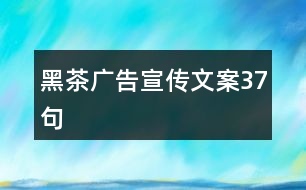 黑茶广告宣传文案37句